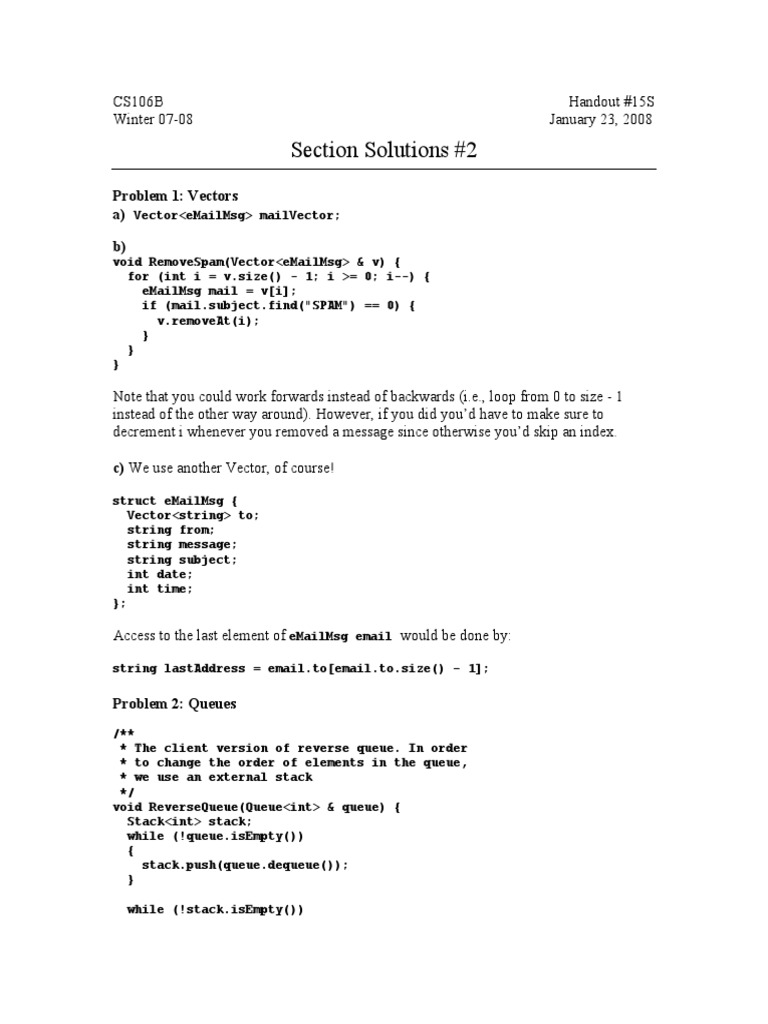 CS106B
Winter 07-08

Handout #15S
January 23, 2008

Section Solutions #2

Problem 1: Vectors

a) Vector<eMailMsg> mailVector;

b)
void RemoveSpam(Vector<eMailMsg> & v) {
  for (int i = v.size() - 1; i >= 0; i--) {
    eMailMsg mail = v[i];
    if (mail.subject.find("SPAM") == 0) {
      v.removeAt(i);
    }
  }
}

Note that you could work forwards instead of backwards (i.e., loop from 0 to size - 1 instead of the other way around). However, if you did you'd have to make sure to decrement i whenever you removed a message since otherwise you'd skip an index.

c) We use another Vector, of course!

struct eMailMsg {
  Vector<string> to;
  string from;
  string message;
  string subject;
  int date;
  int time;
};

Access to the last element of eMailMsg email would be done by:

string lastAddress = email.to[email.to.size() - 1];

Problem 2: Queues

/**
 * The client version of reverse queue. In order
 * to change the order of elements in the queue,
 * we use an external stack
 */
void ReverseQueue(Queue<int> & queue) {
  Stack<int> stack;
  while (!queue.isEmpty())
  {
    stack.push(queue.dequeue());
  }

  while (!stack.isEmpty())